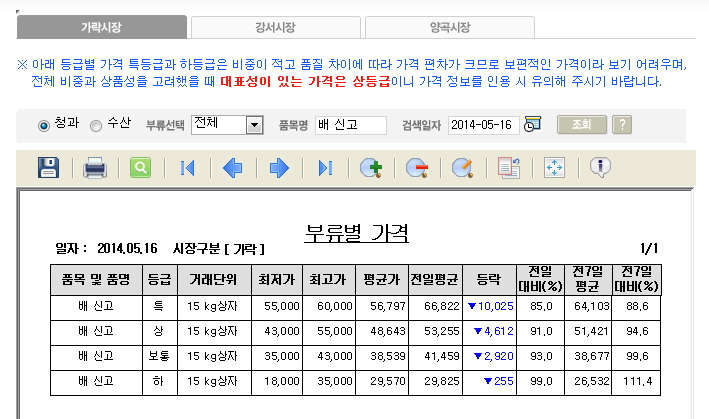 가락시장 강서시장 양곡시장

※ 아래 등급별 가격 특등급과 하등급은 비중이 적고 품질 차이에 따라 가격 편차가 크므로 보편적인 가격이라 보기 어려우며, 전체 비중과 상품성을 고려했을 때 대표성이 있는 가격은 상등급이니 가격 정보를 인용 시 유의해 주시기 바랍니다.

청과 수산 부류선택 전체 품목명 배 신고 검색일자 2014-05-16 조회 ?

부류별 가격

일자 : 2014.05.16 시장구분 [ 가락 ] 1/1

| 품목 및 품명 | 등급 | 거래단위 | 최저가 | 최고가 | 평균가 | 전일평균 | 등락 | 전일 대비(%) | 전7일 평균 | 전7일 대비(%) |
|---|---|---|---|---|---|---|---|---|---|---|
| 배 신고 | 특 | 15 kg상자 | 55,000 | 60,000 | 56,797 | 66,822 | ▼10,025 | 85.0 | 64,103 | 88.6 |
| 배 신고 | 상 | 15 kg상자 | 43,000 | 55,000 | 48,643 | 53,255 | ▼4,612 | 91.0 | 51,421 | 94.6 |
| 배 신고 | 보통 | 15 kg상자 | 35,000 | 43,000 | 38,539 | 41,459 | ▼2,920 | 93.0 | 38,677 | 99.6 |
| 배 신고 | 하 | 15 kg상자 | 18,000 | 35,000 | 29,570 | 29,825 | ▼255 | 99.0 | 26,532 | 111.4 |